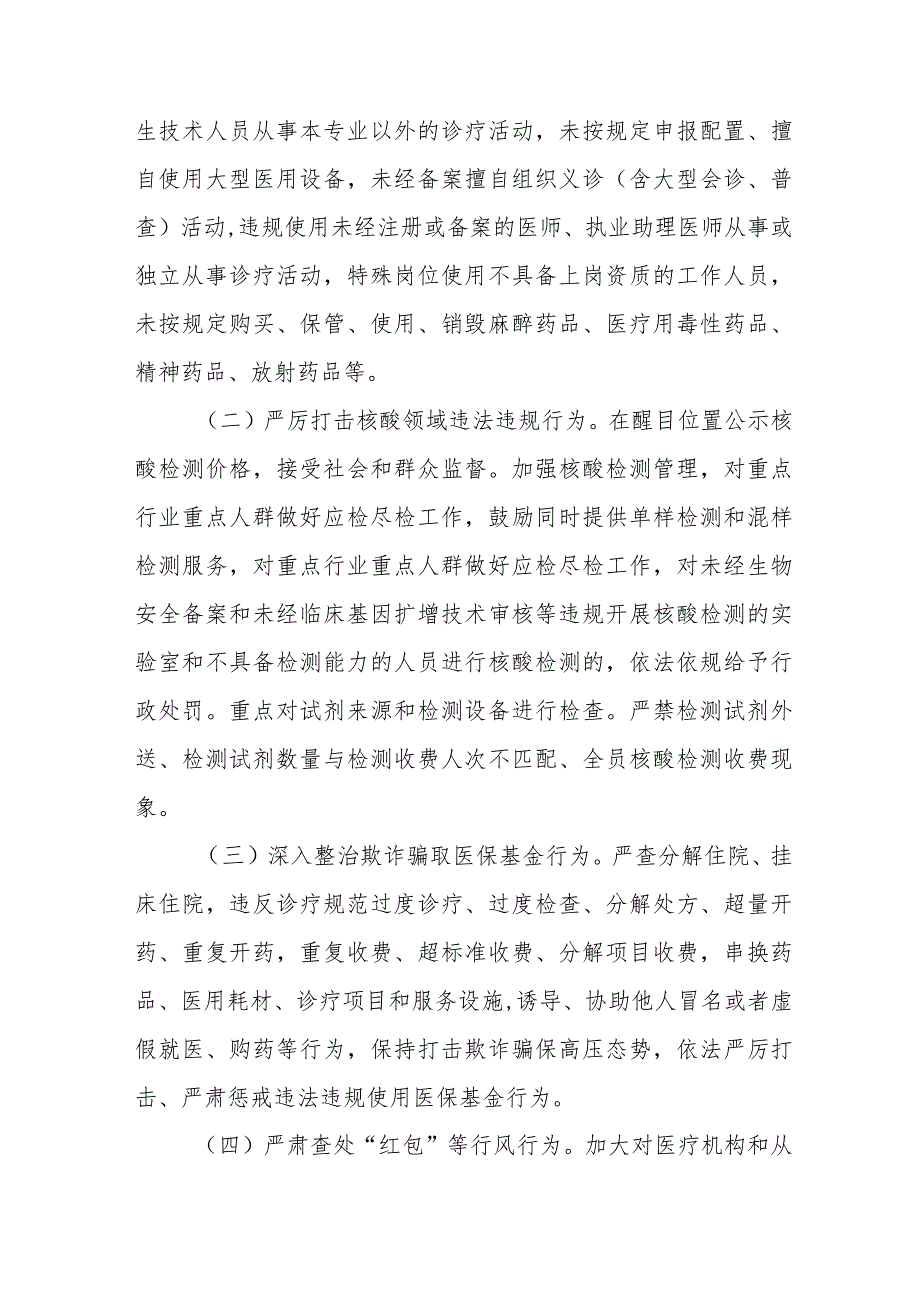 生技术人员从事本专业以外的诊疗活动，未按规定申报配置、擅自使用大型医用设备，未经备案擅自组织义诊（含大型会诊、普查）活动,违规使用未经注册或备案的医师、执业助理医师从事或独立从事诊疗活动，特殊岗位使用不具备上岗资质的工作人员，未按规定购买、保管、使用、销毁麻醉药品、医疗用毒性药品、精神药品、放射药品等。

（二）严厉打击核酸领域违法违规行为。在醒目位置公示核酸检测价格，接受社会和群众监督。加强核酸检测管理，对重点行业重点人群做好应检尽检工作，鼓励同时提供单样检测和混样检测服务，对重点行业重点人群做好应检尽检工作，对未经生物安全备案和未经临床基因扩增技术审核等违规开展核酸检测的实验室和不具备检测能力的人员进行核酸检测的，依法依规给予行政处罚。重点对试剂来源和检测设备进行检查。严禁检测试剂外送、检测试剂数量与检测收费人次不匹配、全员核酸检测收费现象。

（三）深入整治欺诈骗取医保基金行为。严查分解住院、挂床住院，违反诊疗规范过度诊疗、过度检查、分解处方、超量开药、重复开药，重复收费、超标准收费、分解项目收费，串换药品、医用耗材、诊疗项目和服务设施,诱导、协助他人冒名或者虚假就医、购药等行为，保持打击欺诈骗保高压态势，依法严厉打击、严肃惩戒违法违规使用医保基金行为。

（四）严肃查处“红包”等行风行为。加大对医疗机构和从